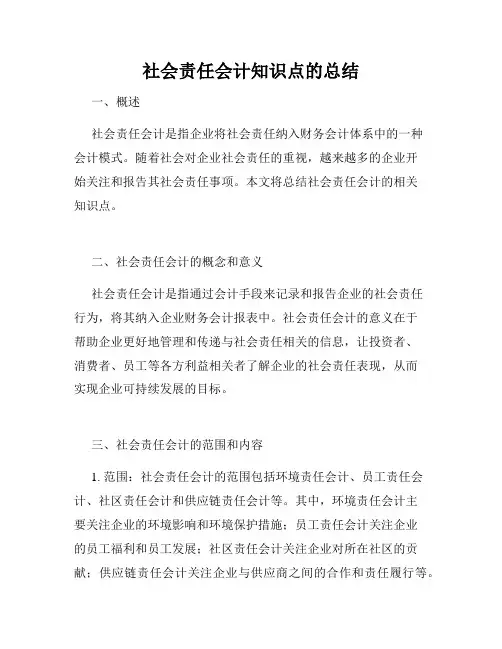 社会责任会计知识点的总结

一、概述

社会责任会计是指企业将社会责任纳入财务会计体系中的一种会计模式。随着社会对企业社会责任的重视，越来越多的企业开始关注和报告其社会责任事项。本文将总结社会责任会计的相关知识点。

二、社会责任会计的概念和意义

社会责任会计是指通过会计手段来记录和报告企业的社会责任行为，将其纳入企业财务会计报表中。社会责任会计的意义在于帮助企业更好地管理和传递与社会责任相关的信息，让投资者、消费者、员工等各方利益相关者了解企业的社会责任表现，从而实现企业可持续发展的目标。

三、社会责任会计的范围和内容

1. 范围：社会责任会计的范围包括环境责任会计、员工责任会计、社区责任会计和供应链责任会计等。其中，环境责任会计主要关注企业的环境影响和环境保护措施；员工责任会计关注企业的员工福利和员工发展；社区责任会计关注企业对所在社区的贡献；供应链责任会计关注企业与供应商之间的合作和责任履行等。